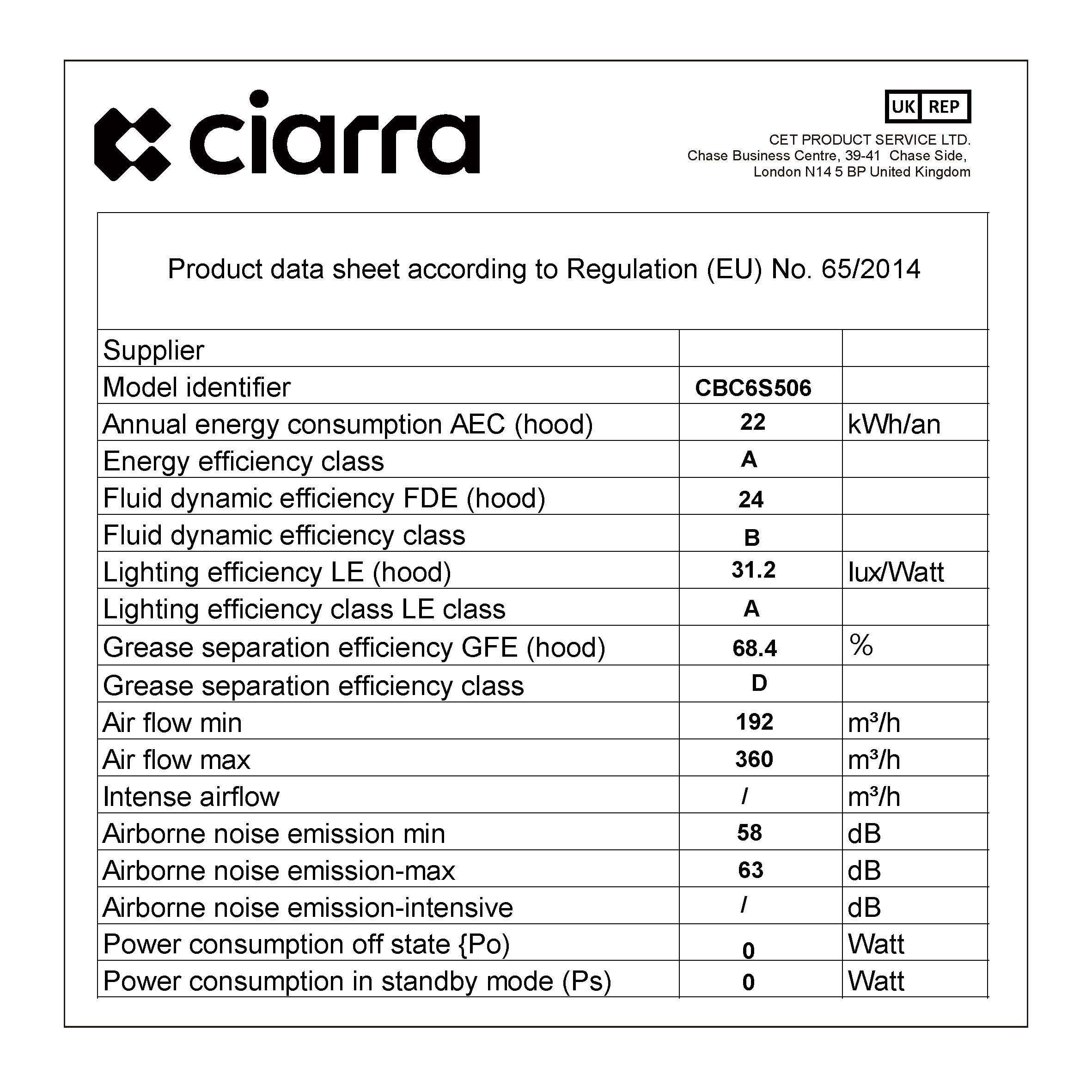 ciarra

UK REP
CET PRODUCT SERVICE LTD.
Chase Business Centre, 39-41 Chase Side,
London N14 5 BP United Kingdom

Product data sheet according to Regulation (EU) No. 65/2014

| Supplier | | |
|---|---|---|
| Model identifier | CBC6S506 | |
| Annual energy consumption AEC (hood) | 22 | kWh/an |
| Energy efficiency class | A | |
| Fluid dynamic efficiency FDE (hood) | 24 | |
| Fluid dynamic efficiency class | B | |
| Lighting efficiency LE (hood) | 31.2 | lux/Watt |
| Lighting efficiency class LE class | A | |
| Grease separation efficiency GFE (hood) | 68.4 | % |
| Grease separation efficiency class | D | |
| Air flow min | 192 | m³/h |
| Air flow max | 360 | m³/h |
| Intense airflow | / | m³/h |
| Airborne noise emission min | 58 | dB |
| Airborne noise emission-max | 63 | dB |
| Airborne noise emission-intensive | / | dB |
| Power consumption off state {Po) | 0 | Watt |
| Power consumption in standby mode (Ps) | 0 | Watt |